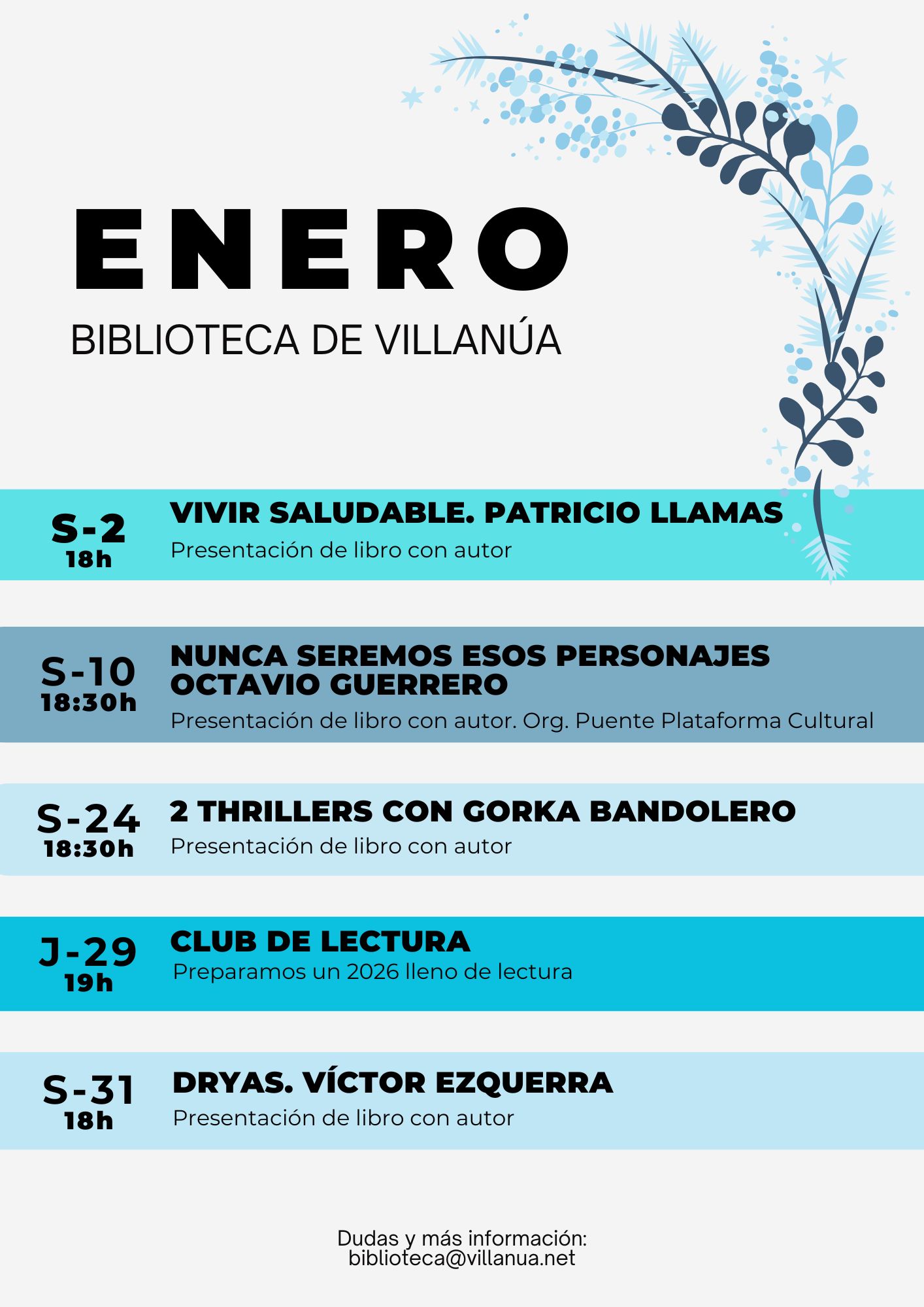 ENERO
BIBLIOTECA DE VILLANÚA

S-2
18h
VIVIR SALUDABLE. PATRICIO LLAMAS
Presentación de libro con autor

S-10
18:30h
NUNCA SEREMOS ESOS PERSONAJES OCTAVIO GUERRERO
Presentación de libro con autor. Org. Puente Plataforma Cultural

S-24
18:30h
2 THRILLERS CON GORKA BANDOLERO
Presentación de libro con autor

J-29
19h
CLUB DE LECTURA
Preparamos un 2026 lleno de lectura

S-31
18h
DRYAS. VÍCTOR EZQUERRA
Presentación de libro con autor

Dudas y más información:
biblioteca@villanua.net